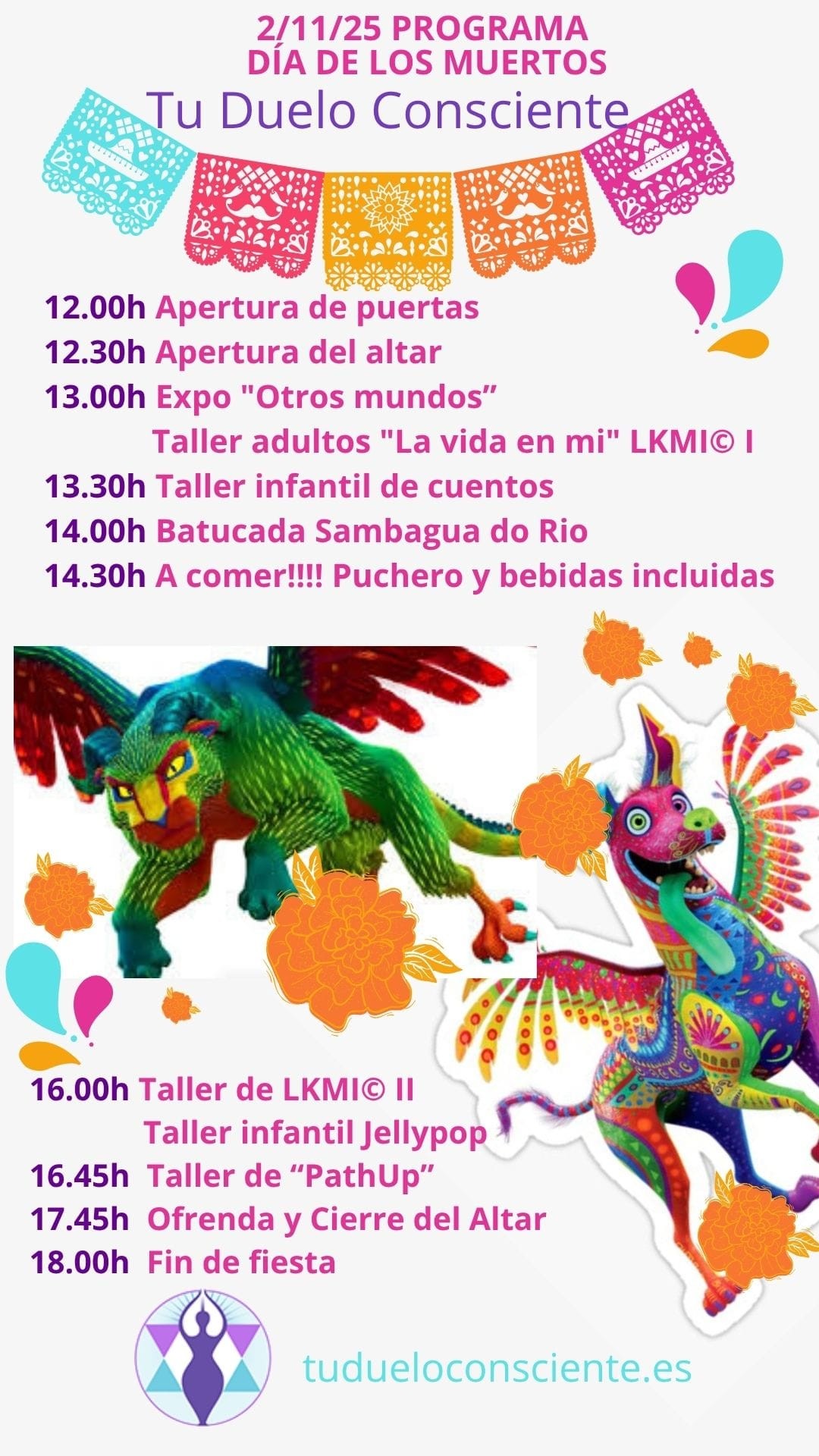 2/11/25 PROGRAMA
DÍA DE LOS MUERTOS
Tu Duelo Consciente

12.00h Apertura de puertas
12.30h Apertura del altar
13.00h Expo "Otros mundos”
Taller adultos "La vida en mi" LKMI© I
13.30h Taller infantil de cuentos
14.00h Batucada Sambagua do Rio
14.30h A comer!!!! Puchero y bebidas incluidas

16.00h Taller de LKMI© II
Taller infantil Jellypop
16.45h Taller de “PathUp”
17.45h Ofrenda y Cierre del Altar
18.00h Fin de fiesta

tudueloconsciente.es